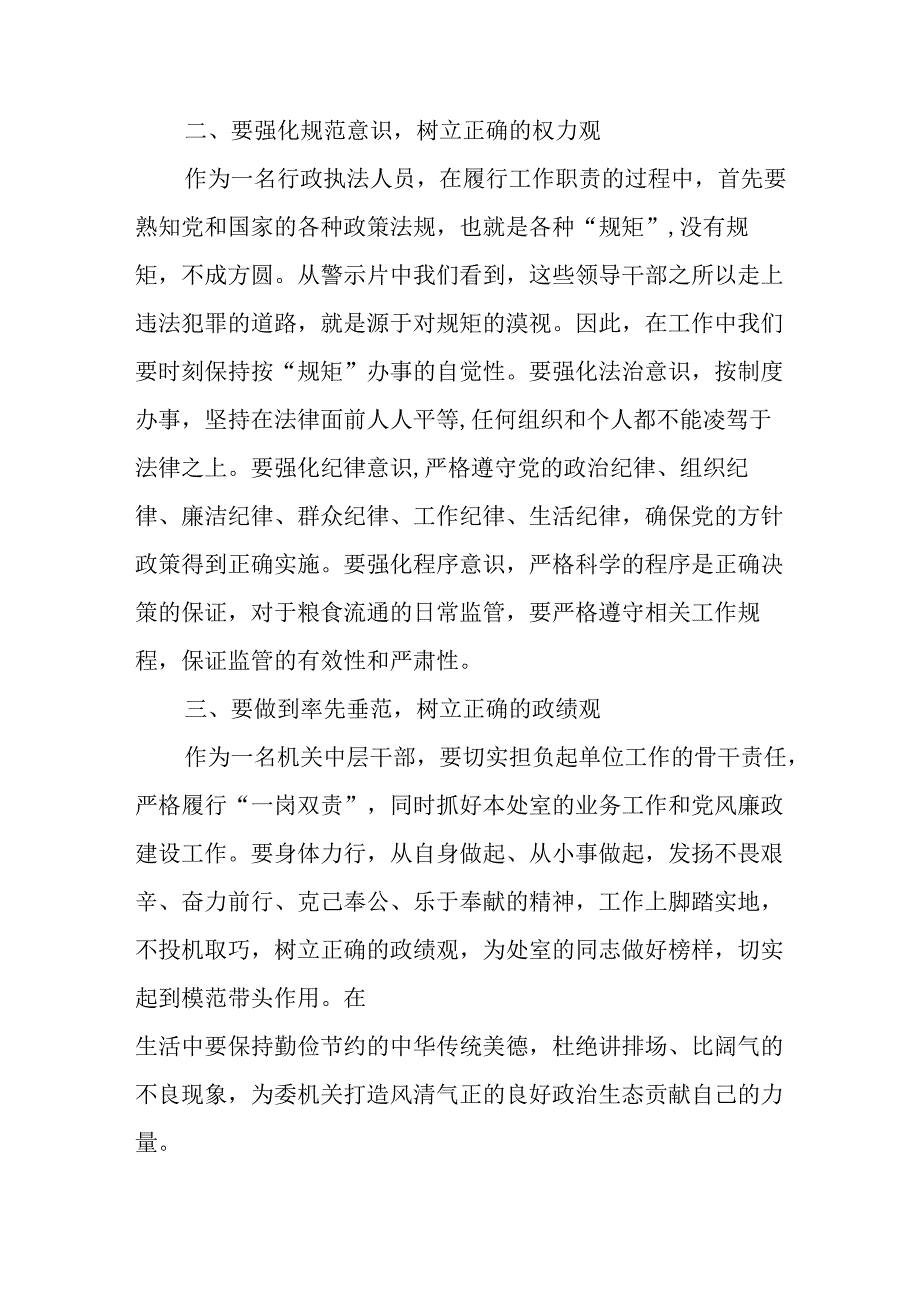 二、要强化规范意识，树立正确的权力观

作为一名行政执法人员，在履行工作职责的过程中，首先要熟知党和国家的各种政策法规，也就是各种“规矩”，没有规矩，不成方圆。从警示片中我们看到，这些领导干部之所以走上违法犯罪的道路，就是源于对规矩的漠视。因此，在工作中我们要时刻保持按“规矩”办事的自觉性。要强化法治意识，按制度办事，坚持在法律面前人人平等，任何组织和个人都不能凌驾于法律之上。要强化纪律意识，严格遵守党的政治纪律、组织纪律、廉洁纪律、群众纪律、工作纪律、生活纪律，确保党的方针政策得到正确实施。要强化程序意识，严格科学的程序是正确决策的保证，对于粮食流通的日常监管，要严格遵守相关工作规程，保证监管的有效性和严肃性。

三、要做到率先垂范，树立正确的政绩观

作为一名机关中层干部，要切实担负起单位工作的骨干责任，严格履行“一岗双责”，同时抓好本处室的业务工作和党风廉政建设工作。要身体力行，从自身做起、从小事做起，发扬不畏艰辛、奋力前行、克己奉公、乐于奉献的精神，工作上脚踏实地，不投机取巧，树立正确的政绩观，为处室的同志做好榜样，切实起到模范带头作用。在

生活中要保持勤俭节约的中华传统美德，杜绝讲排场、比阔气的不良现象，为委机关打造风清气正的良好政治生态贡献自己的力量。